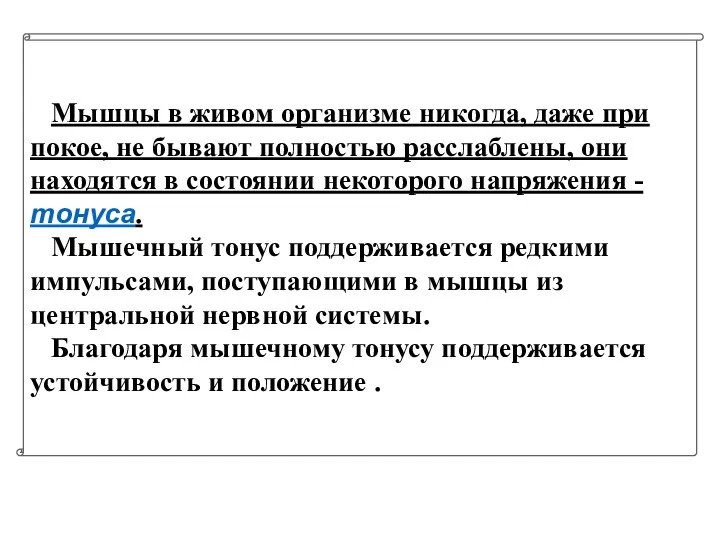 Мышцы в живом организме никогда, даже при покое, не бывают полностью расслаблены, они находятся в состоянии некоторого напряжения - тонуса.

Мышечный тонус поддерживается редкими импульсами, поступающими в мышцы из центральной нервной системы.

Благодаря мышечному тонусу поддерживается устойчивость и положение .